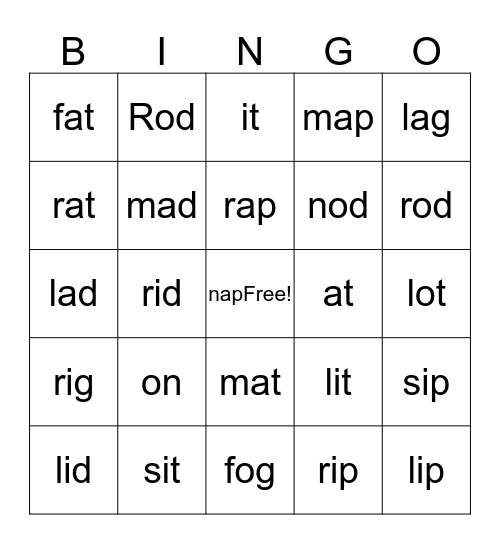 | B | I | N | G | O |
|---|---|---|---|---|
| fat | Rod | it | map | lag |
| rat | mad | rap | nod | rod |
| lad | rid | napFree! | at | lot |
| rig | on | mat | lit | sip |
| lid | sit | fog | rip | lip |